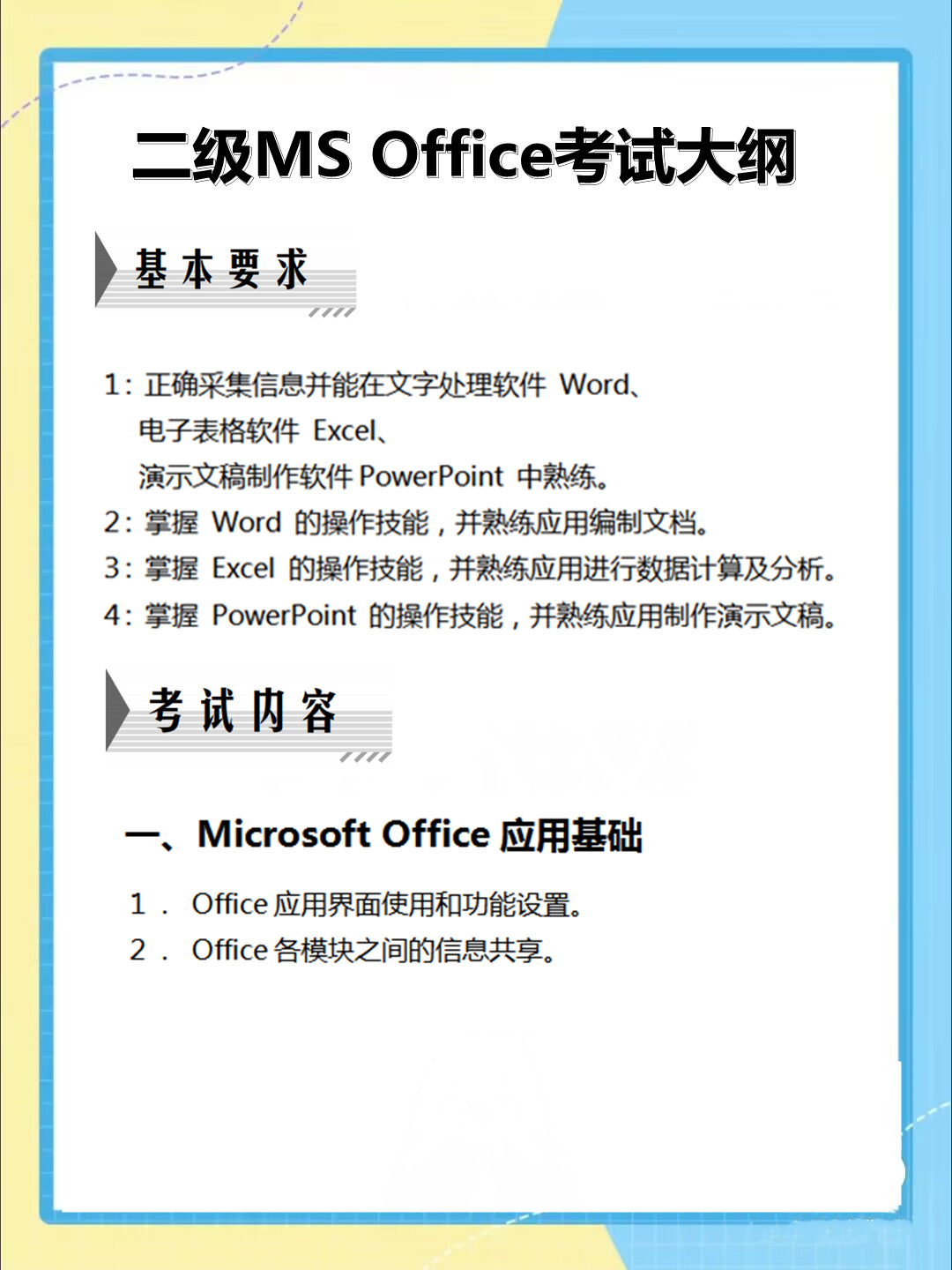 二级MS Office考试大纲

基本要求

1：正确采集信息并能在文字处理软件 Word、电子表格软件 Excel、演示文稿制作软件 PowerPoint 中熟练。

2：掌握 Word 的操作技能，并熟练应用编制文档。

3：掌握 Excel 的操作技能，并熟练应用进行数据计算及分析。

4：掌握 PowerPoint 的操作技能，并熟练应用制作演示文稿。

考试内容

一、Microsoft Office 应用基础

1． Office 应用界面使用和功能设置。

2． Office 各模块之间的信息共享。